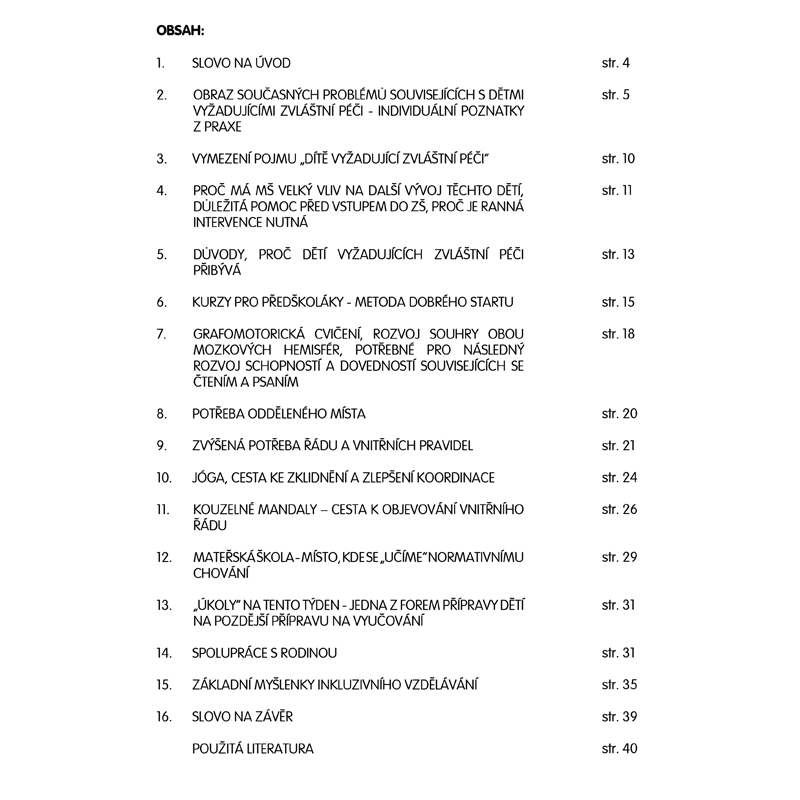 OBSAH:

1. SLOVO NA ÚVOD str. 4

2. OBRAZ SOUČASNÝCH PROBLÉMŮ SOUVISEJÍCÍCH S DĚTMI VYŽADUJÍCÍMI ZVLÁŠTNÍ PÉČI - INDIVIDUÁLNÍ POZNATKY Z PRAXE str. 5

3. VYMEZENÍ POJMU „DÍTĚ VYŽADUJÍCÍ ZVLÁŠTNÍ PÉČI" str. 10

4. PROČ MÁ MŠ VELKÝ VLIV NA DALŠÍ VÝVOJ TĚCHTO DĚTÍ, DŮLEŽITÁ POMOC PŘED VSTUPEM DO ZŠ, PROČ JE RANNÁ INTERVENCE NUTNÁ str. 11

5. DŮVODY, PROČ DĚTÍ VYŽADUJÍCÍCH ZVLÁŠTNÍ PÉČI PŘIBÝVÁ str. 13

6. KURZY PRO PŘEDŠKOLÁKY - METODA DOBRÉHO STARTU str. 15

7. GRAFOMOTORICKÁ CVIČENÍ, ROZVOJ SOUHRY OBOU MOZKOVÝCH HEMISFÉR, POTŘEBNÉ PRO NÁSLEDNÝ ROZVOJ SCHOPNOSTÍ A DOVEDNOSTÍ SOUVISEJÍCÍCH SE ČTENÍM A PSANÍM str. 18

8. POTŘEBA ODDĚLENÉHO MÍSTA str. 20

9. ZVÝŠENÁ POTŘEBA ŘÁDU A VNITŘNÍCH PRAVIDEL str. 21

10. JÓGA, CESTA KE ZKLIDNĚNÍ A ZLEPŠENÍ KOORDINACE str. 24

11. KOUZELNÉ MANDALY – CESTA K OBJEVOVÁNÍ VNITŘNÍHO ŘÁDU str. 26

12. MATEŘSKÁ ŠKOLA - MÍSTO, KDE SE „UČÍME" NORMATIVNÍMU CHOVÁNÍ str. 29

13. „ÚKOLY" NA TENTO TÝDEN - JEDNA Z FOREM PŘÍPRAVY DĚTÍ NA POZDĚJŠÍ PŘÍPRAVU NA VYUČOVÁNÍ str. 31

14. SPOLUPRÁCE S RODINOU str. 31

15. ZÁKLADNÍ MYŠLENKY INKLUZIVNÍHO VZDĚLÁVÁNÍ str. 35

16. SLOVO NA ZÁVĚR str. 39

POUŽITÁ LITERATURA str. 40